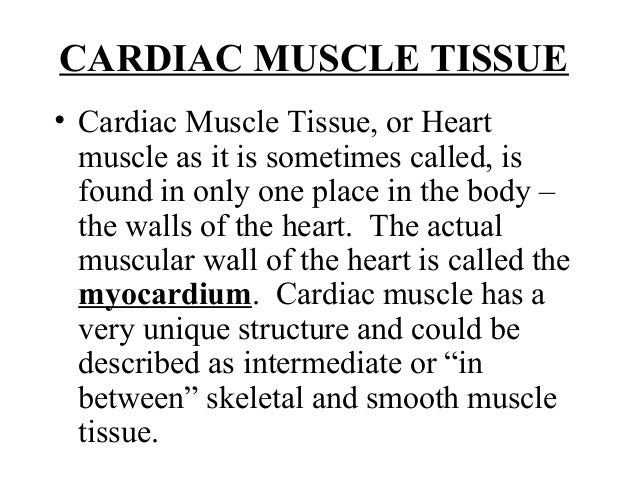 CARDIAC MUSCLE TISSUE

• Cardiac Muscle Tissue, or Heart muscle as it is sometimes called, is found in only one place in the body – the walls of the heart. The actual muscular wall of the heart is called the myocardium. Cardiac muscle has a very unique structure and could be described as intermediate or “in between” skeletal and smooth muscle tissue.